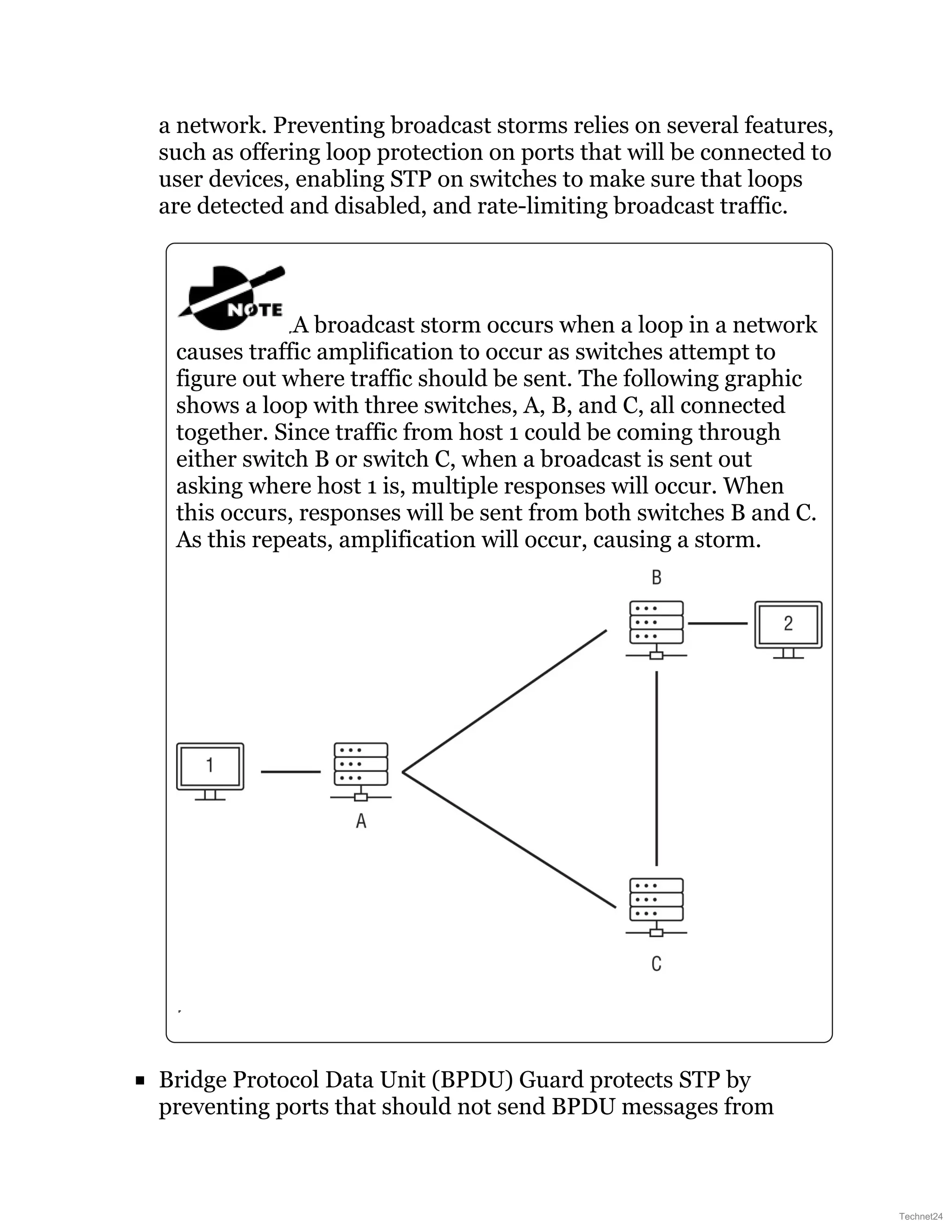 a network. Preventing broadcast storms relies on several features, such as offering loop protection on ports that will be connected to user devices, enabling STP on switches to make sure that loops are detected and disabled, and rate-limiting broadcast traffic.

NOTE A broadcast storm occurs when a loop in a network causes traffic amplification to occur as switches attempt to figure out where traffic should be sent. The following graphic shows a loop with three switches, A, B, and C, all connected together. Since traffic from host 1 could be coming through either switch B or switch C, when a broadcast is sent out asking where host 1 is, multiple responses will occur. When this occurs, responses will be sent from both switches B and C. As this repeats, amplification will occur, causing a storm.

B
2
1
A
C

▪ Bridge Protocol Data Unit (BPDU) Guard protects STP by preventing ports that should not send BPDU messages from

Technet24